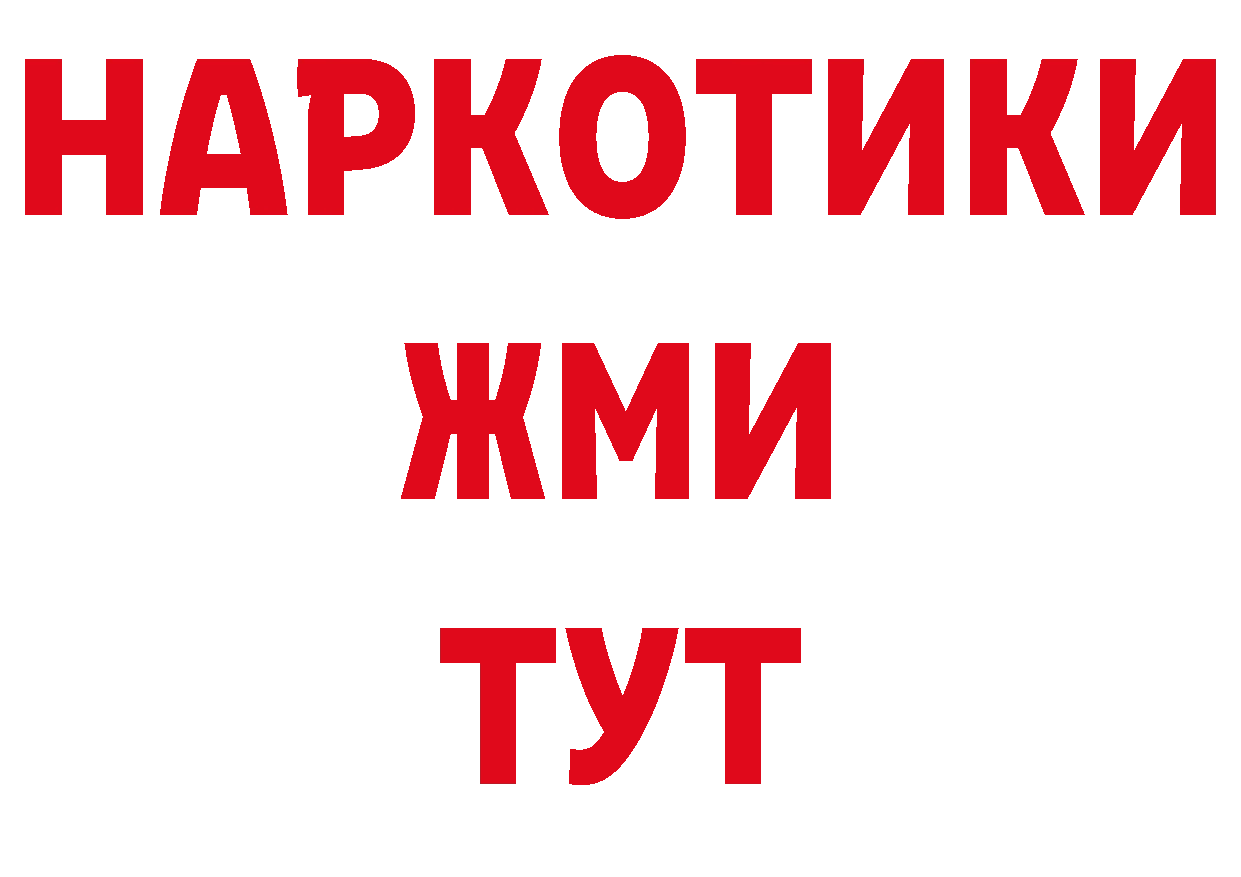 НАРКОТИКИ
ЖМИ
ТУТ